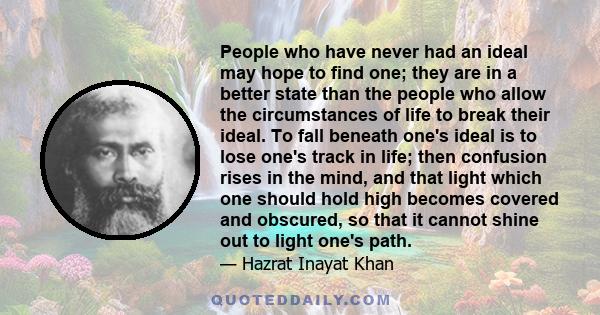 People who have never had an ideal may hope to find one; they are in a better state than the people who allow the circumstances of life to break their ideal. To fall beneath one's ideal is to lose one's track in life; then confusion rises in the mind, and that light which one should hold high becomes covered and obscured, so that it cannot shine out to light one's path.

— Hazrat Inayat Khan

QUOTEDDAILY.COM